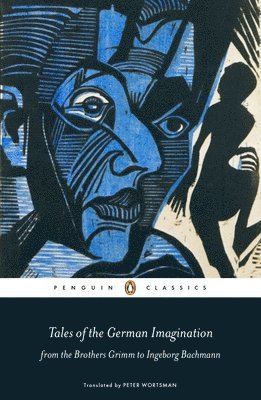 PENGUIN CLASSICS

Tales of the German Imagination

from the Brothers Grimm to Ingeborg Bachmann

Translated by PETER WORTSMAN